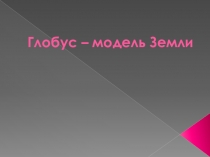 Глобус – модель Земли